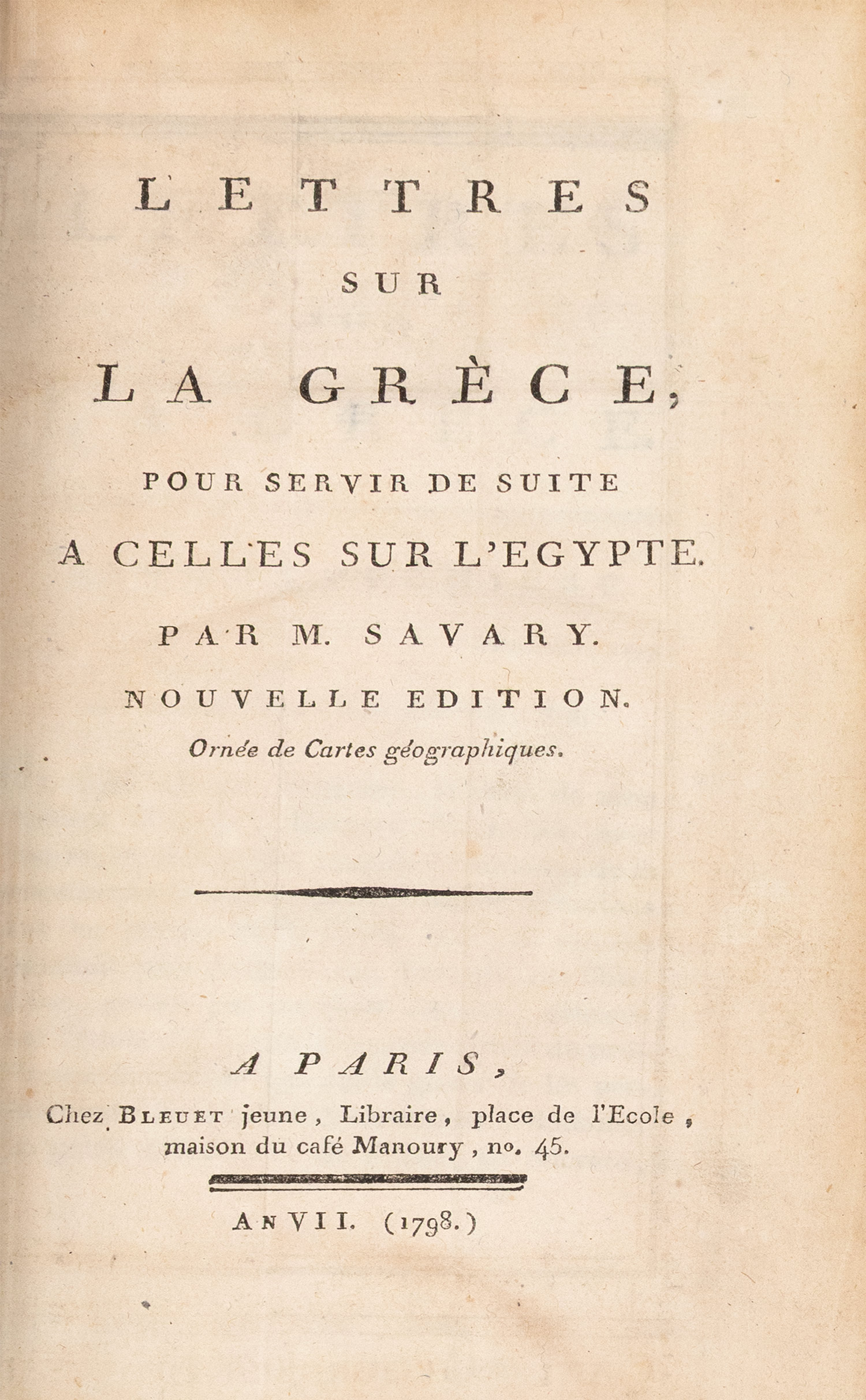 LETTRES

SUR

LA GRÈCE,

POUR SERVIR DE SUITE

A CELLES SUR L'EGYPTE.

PAR M. SAVARY.

NOUVELLE EDITION.

Ornée de Cartes géographiques.

A PARIS,

Chez BLEUET jeune, Libraire, place de l'Ecole, maison du café Manoury, no. 45.

AN VII. (1798.)